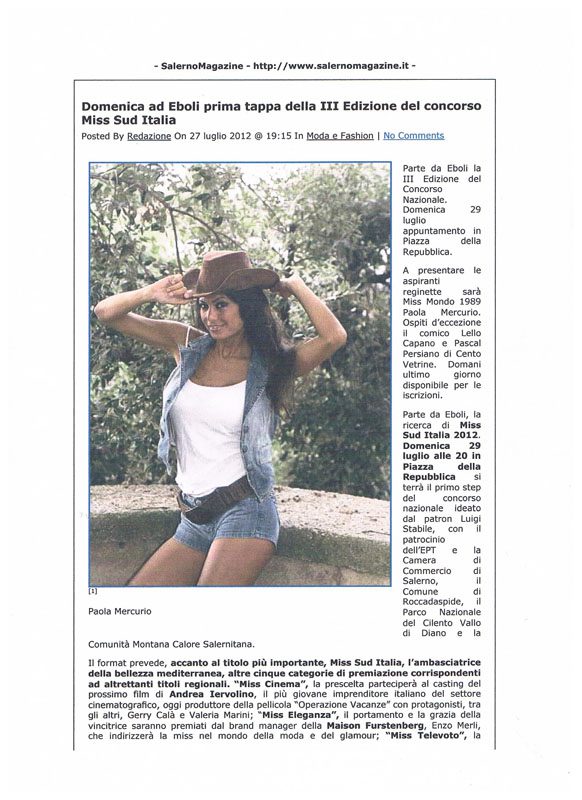 - SalernoMagazine - http://www.salernomagazine.it -

Domenica ad Eboli prima tappa della III Edizione del concorso Miss Sud Italia

Posted By Redazione On 27 luglio 2012 @ 19:15 In Moda e Fashion | No Comments

Parte da Eboli la III Edizione del Concorso Nazionale. Domenica 29 luglio appuntamento in Piazza della Repubblica.

A presentare le aspiranti reginette sarà Miss Mondo 1989 Paola Mercurio. Ospiti d'eccezione il comico Lello Capano e Pascal Persiano di Cento Vetrine. Domani ultimo giorno disponibile per le iscrizioni.

Parte da Eboli, la ricerca di Miss Sud Italia 2012. Domenica 29 luglio alle 20 in Piazza della Repubblica si terrà il primo step del concorso nazionale ideato dal patron Luigi Stabile, con il patrocinio dell'EPT e la Camera di Commercio di Salerno, il Comune di Roccadaspide, il Parco Nazionale del Cilento Vallo di Diano e la Comunità Montana Calore Salernitana.

[1]

Paola Mercurio

Il format prevede, accanto al titolo più importante, Miss Sud Italia, l'ambasciatrice della bellezza mediterranea, altre cinque categorie di premiazione corrispondenti ad altrettanti titoli regionali. "Miss Cinema", la prescelta parteciperà al casting del prossimo film di Andrea Iervolino, il più giovane imprenditore italiano del settore cinematografico, oggi produttore della pellicola "Operazione Vacanze" con protagonisti, tra gli altri, Gerry Calà e Valeria Marini; "Miss Eleganza", il portamento e la grazia della vincitrice saranno premiati dal brand manager della Maison Furstenberg, Enzo Merli, che indirizzerà la miss nel mondo della moda e del glamour; "Miss Televoto", la